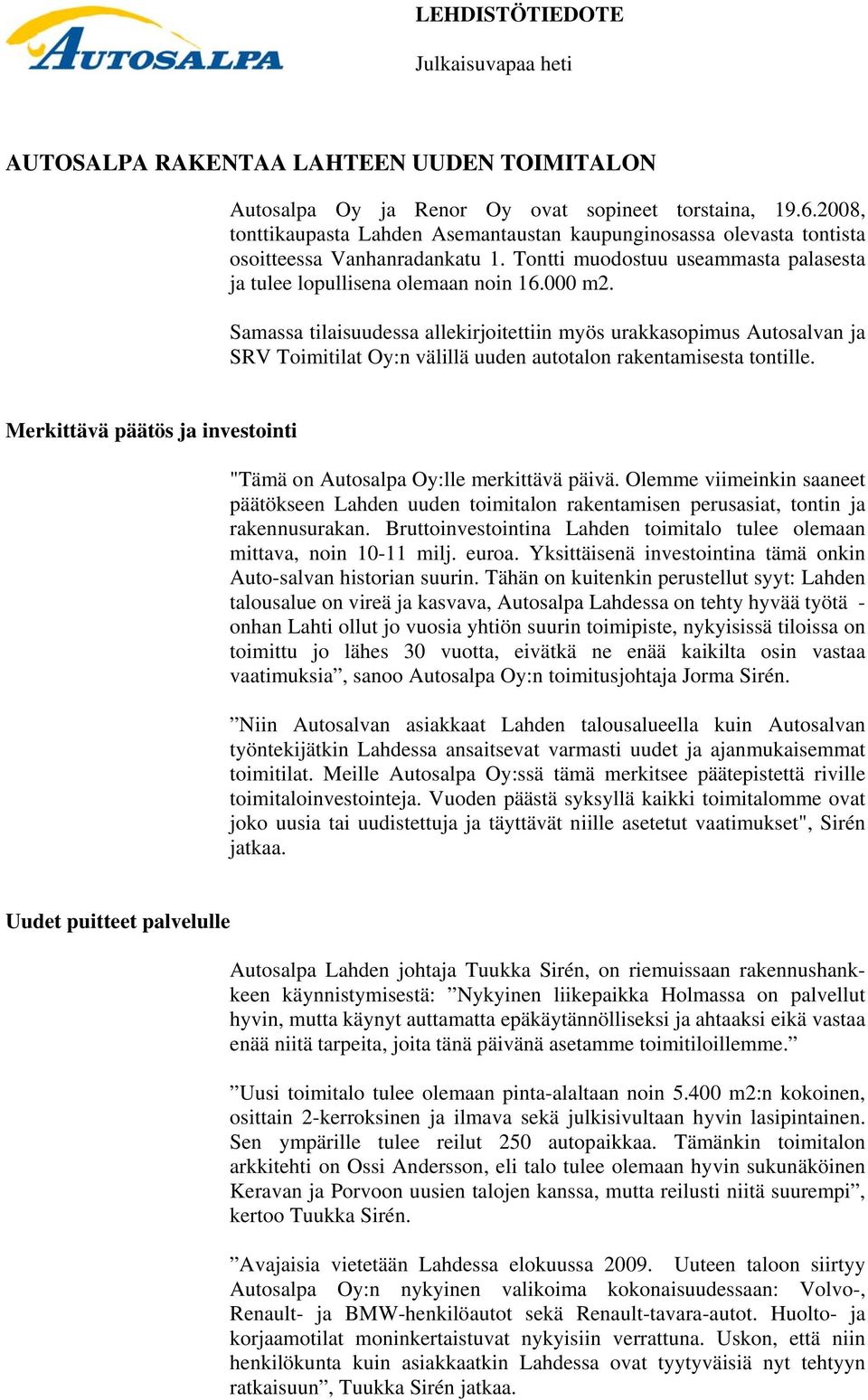 AUTOSALPA

LEHDISTÖTIEDOTE

Julkaisuvapaa heti

AUTOSALPA RAKENTAA LAHTEEN UUDEN TOIMITALON

Autosalpa Oy ja Renor Oy ovat sopineet torstaina, 19.6.2008, tonttikaupasta Lahden Asemantaustan kaupunginosassa olevasta tontista osoitteessa Vanhanradankatu 1. Tontti muodostuu useammasta palasesta ja tulee lopullisena olemaan noin 16.000 m2.

Samassa tilaisuudessa allekirjoitettiin myös urakkasopimus Autosalvan ja SRV Toimitilat Oy:n välillä uuden autotalon rakentamisesta tontille.

Merkittävä päätös ja investointi

"Tämä on Autosalpa Oy:lle merkittävä päivä. Olemme viimeinkin saaneet päätökseen Lahden uuden toimitalon rakentamisen perusasiat, tontin ja rakennusurakan. Bruttoinvestointina Lahden toimitalo tulee olemaan mittava, noin 10-11 milj. euroa. Yksittäisenä investointina tämä onkin Auto-salvan historian suurin. Tähän on kuitenkin perustellut syyt: Lahden talousalue on vireä ja kasvava, Autosalpa Lahdessa on tehty hyvää työtä - onhan Lahti ollut jo vuosia yhtiön suurin toimipiste, nykyisissä tiloissa on toimittu jo lähes 30 vuotta, eivätkä ne enää kaikilta osin vastaa vaatimuksia”, sanoo Autosalpa Oy:n toimitusjohtaja Jorma Sirén.

”Niin Autosalvan asiakkaat Lahden talousalueella kuin Autosalvan työntekijätkin Lahdessa ansaitsevat varmasti uudet ja ajanmukaisemmat toimitilat. Meille Autosalpa Oy:ssä tämä merkitsee päätepistettä riville toimitaloinvestointeja. Vuoden päästä syksyllä kaikki toimitalomme ovat joko uusia tai uudistettuja ja täyttävät niille asetetut vaatimukset", Sirén jatkaa.

Uudet puitteet palvelulle

Autosalpa Lahden johtaja Tuukka Sirén, on riemuissaan rakennushankkeen käynnistymisestä: ”Nykyinen liikepaikka Holmassa on palvellut hyvin, mutta käynyt auttamatta epäkäytännölliseksi ja ahtaaksi eikä vastaa enää niitä tarpeita, joita tänä päivänä asetamme toimitiloillemme.”

”Uusi toimitalo tulee olemaan pinta-alaltaan noin 5.400 m2:n kokoinen, osittain 2-kerroksinen ja ilmava sekä julkisivultaan hyvin lasipintainen. Sen ympärille tulee reilut 250 autopaikkaa. Tämänkin toimitalon arkkitehti on Ossi Andersson, eli talo tulee olemaan hyvin sukunäköinen Keravan ja Porvoon uusien talojen kanssa, mutta reilusti niitä suurempi”, kertoo Tuukka Sirén.

”Avajaisia vietetään Lahdessa elokuussa 2009. Uuteen taloon siirtyy Autosalpa Oy:n nykyinen valikoima kokonaisuudessaan: Volvo-, Renault- ja BMW-henkilöautot sekä Renault-tavara-autot. Huolto- ja korjaamotilat moninkertaistuvat nykyisiin verrattuna. Uskon, että niin henkilökunta kuin asiakkaatkin Lahdessa ovat tyytyväisiä nyt tehtyyn ratkaisuun”, Tuukka Sirén jatkaa.